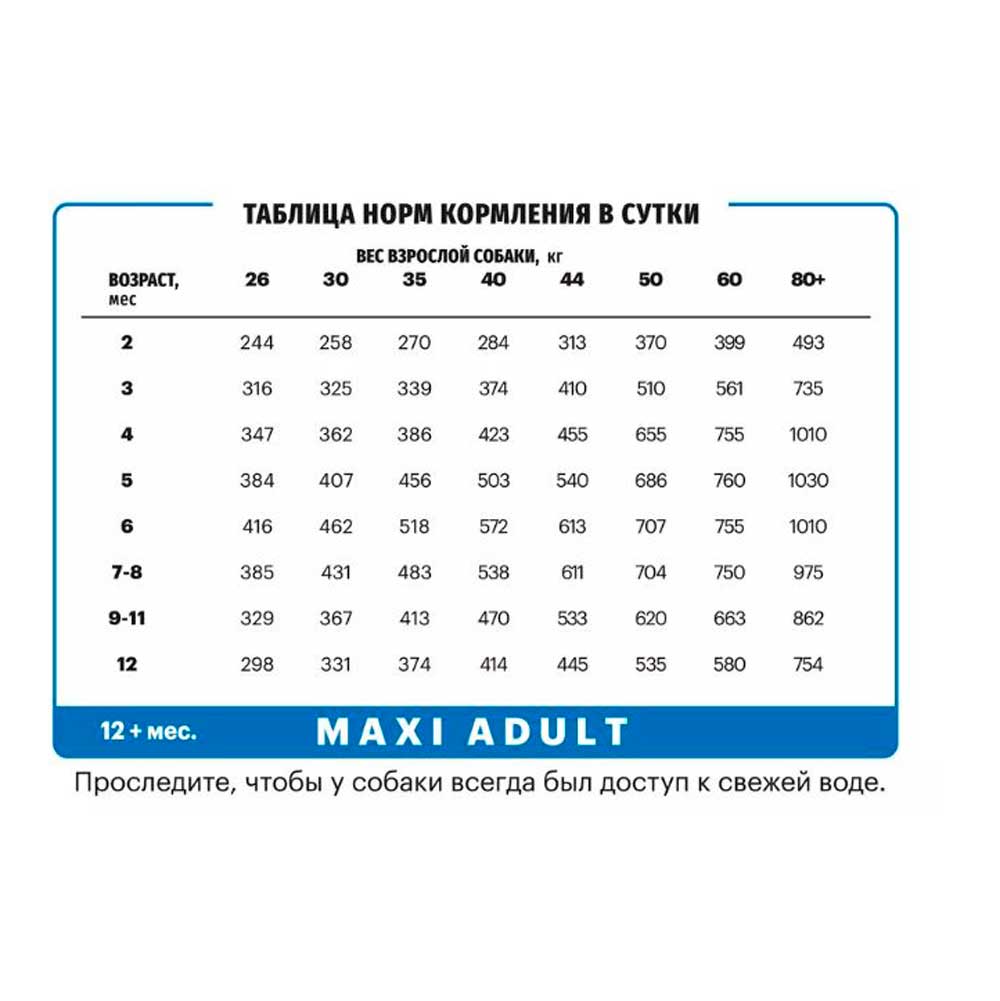 ТАБЛИЦА НОРМ КОРМЛЕНИЯ В СУТКИ

ВЕС ВЗРОСЛОЙ СОБАКИ, кг

| ВОЗРАСТ, мес | 26 | 30 | 35 | 40 | 44 | 50 | 60 | 80+ |
|---|---|---|---|---|---|---|---|---|
| 2 | 244 | 258 | 270 | 284 | 313 | 370 | 399 | 493 |
| 3 | 316 | 325 | 339 | 374 | 410 | 510 | 561 | 735 |
| 4 | 347 | 362 | 386 | 423 | 455 | 655 | 755 | 1010 |
| 5 | 384 | 407 | 456 | 503 | 540 | 686 | 760 | 1030 |
| 6 | 416 | 462 | 518 | 572 | 613 | 707 | 755 | 1010 |
| 7-8 | 385 | 431 | 483 | 538 | 611 | 704 | 750 | 975 |
| 9-11 | 329 | 367 | 413 | 470 | 533 | 620 | 663 | 862 |
| 12 | 298 | 331 | 374 | 414 | 445 | 535 | 580 | 754 |

12 + мес. MAXI ADULT

Проследите, чтобы у собаки всегда был доступ к свежей воде.